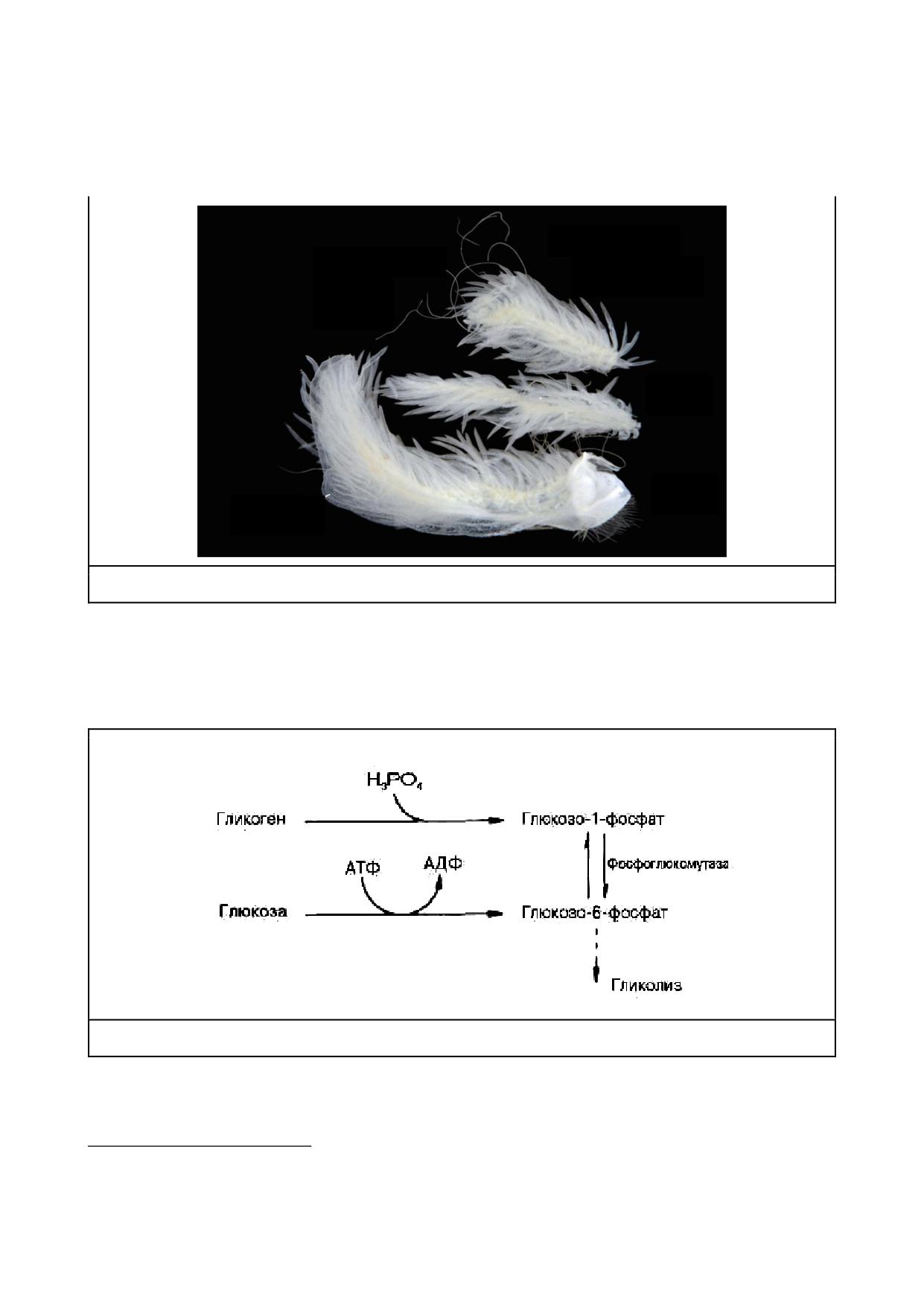 $H_3PO_4$

Гликоген

Глюкозо-1-фосфат

АТФ

АДФ

Фосфоглюкомутаза

Глюкоза

Глюкозо-6-фосфат

Гликолиз